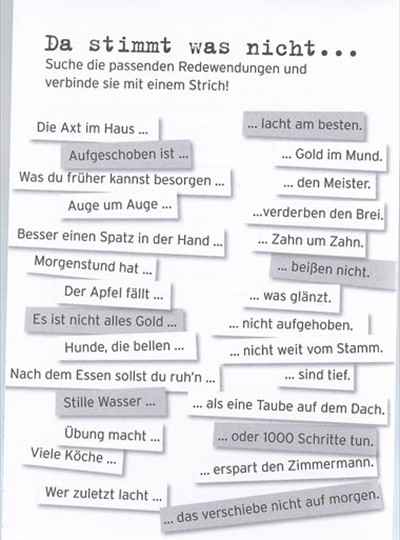 Da stimmt was nicht...
Suche die passenden Redewendungen und verbinde sie mit einem Strich!

Die Axt im Haus ...
Aufgeschoben ist ...
Was du früher kannst besorgen ...
Auge um Auge ...
Besser einen Spatz in der Hand ...
Morgenstund hat ...
Der Apfel fällt ...
Es ist nicht alles Gold ...
Hunde, die bellen ...
Nach dem Essen sollst du ruh'n ...
Stille Wasser ...
Übung macht ...
Viele Köche ...
Wer zuletzt lacht ...

... lacht am besten.
... Gold im Mund.
... den Meister.
...verderben den Brei.
... Zahn um Zahn.
... beißen nicht.
... was glänzt.
... nicht aufgehoben.
... nicht weit vom Stamm.
... sind tief.
... als eine Taube auf dem Dach.
... oder 1000 Schritte tun.
... erspart den Zimmermann.
... das verschiebe nicht auf morgen.